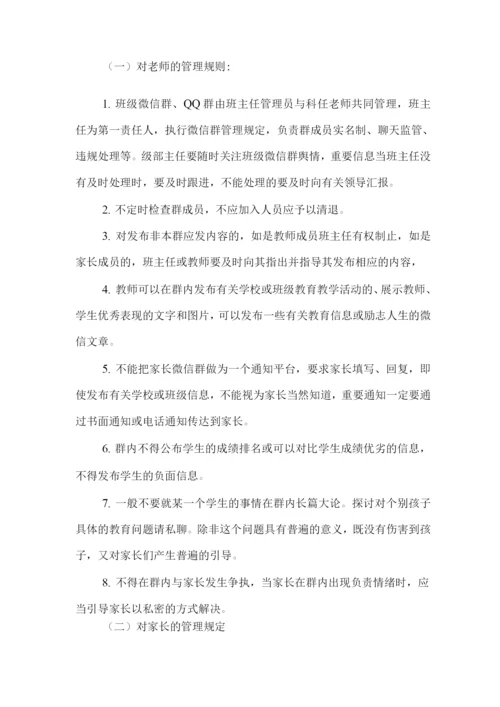 （一）对老师的管理规则：

1. 班级微信群、QQ 群由班主任管理员与科任老师共同管理，班主任为第一责任人，执行微信群管理规定，负责群成员实名制、聊天监管、违规处理等。级部主任要随时关注班级微信群舆情，重要信息当班主任没有及时处理时，要及时跟进，不能处理的要及时向有关领导汇报。

2. 不定时检查群成员，不应加入人员应予以清退。

3. 对发布非本群应发内容的，如是教师成员班主任有权制止，如是家长成员的，班主任或教师要及时向其指出并指导其发布相应的内容，

4. 教师可以在群内发布有关学校或班级教育教学活动的、展示教师、学生优秀表现的文字和图片，可以发布一些有关教育信息或励志人生的微信文章。

5. 不能把家长微信群做为一个通知平台，要求家长填写、回复，即使发布有关学校或班级信息，不能视为家长当然知道，重要通知一定要通过书面通知或电话通知传达到家长。

6. 群内不得公布学生的成绩排名或可以对比学生成绩优劣的信息，不得发布学生的负面信息。

7. 一般不要就某一个学生的事情在群内长篇大论。探讨对个别孩子具体的教育问题请私聊。除非这个问题具有普遍的意义，既没有伤害到孩子，又对家长们产生普遍的引导。

8. 不得在群内与家长发生争执，当家长在群内出现负责情绪时，应当引导家长以私密的方式解决。

（二）对家长的管理规定